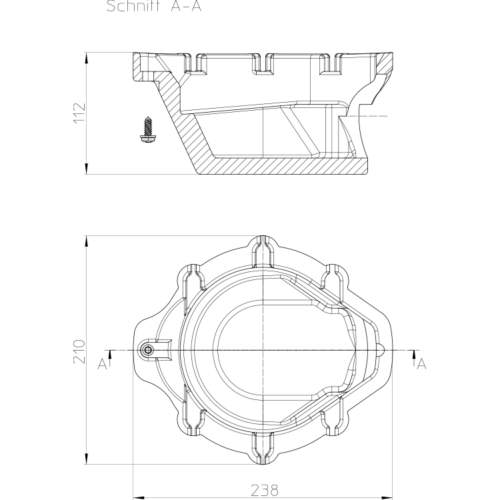 Schnitt A-A

112

210

A

A

238